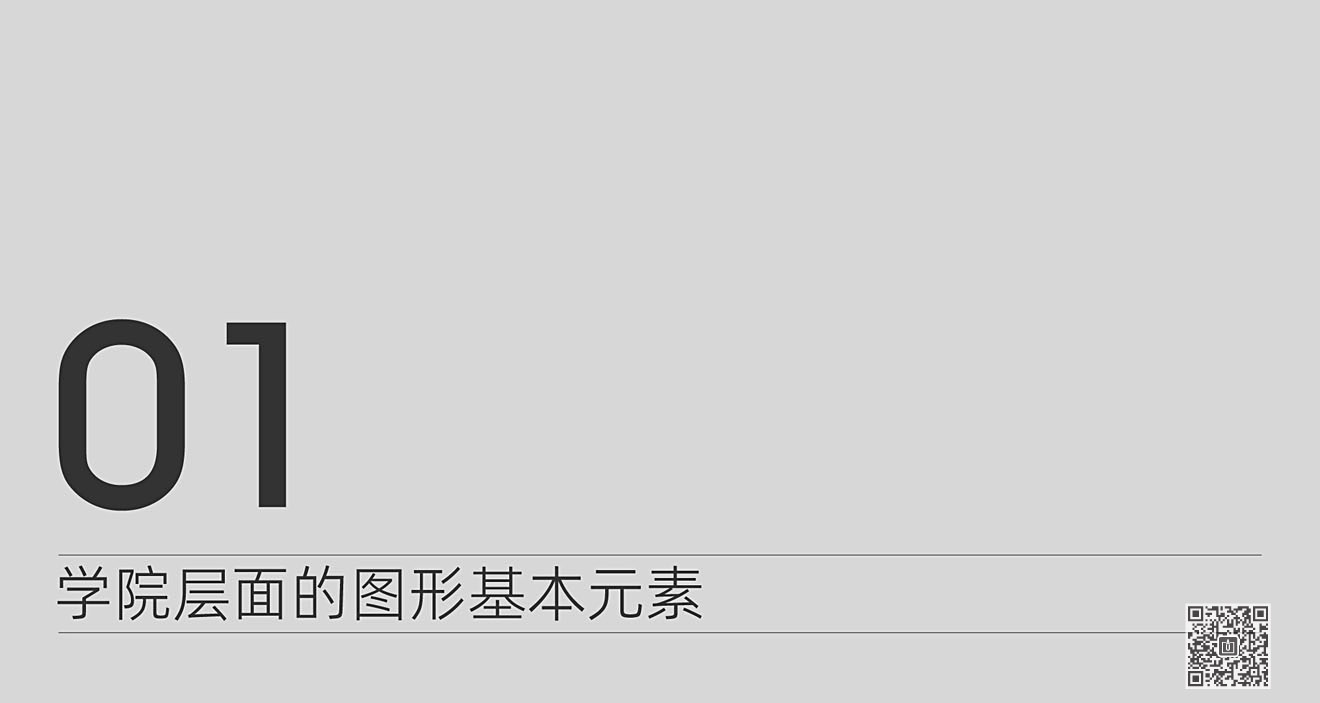 01

学院层面的图形基本元素